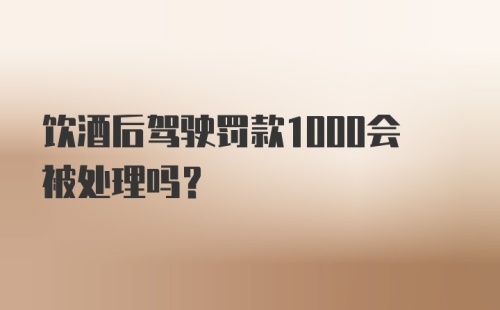 饮酒后驾驶罚款1000会被处理吗？